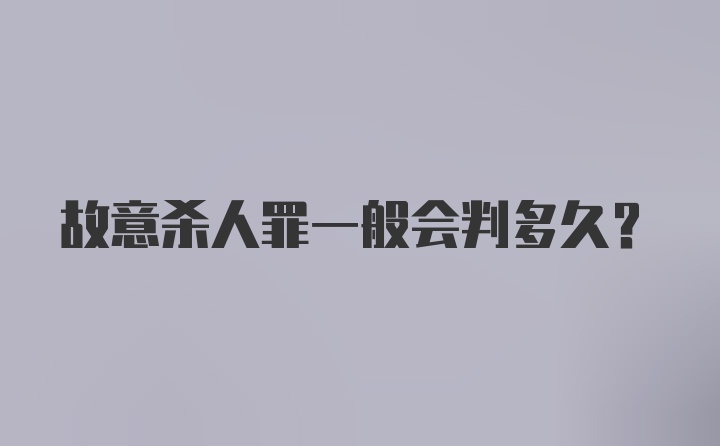 故意杀人罪一般会判多久？